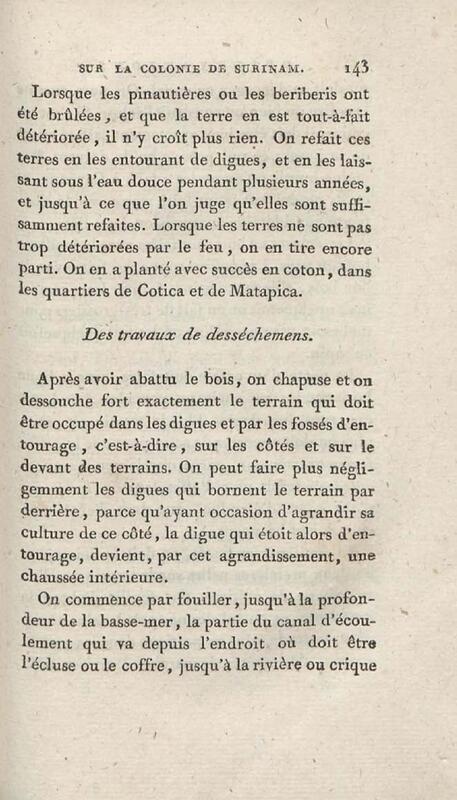 SUR LA COLONIE DE SURINAM. 143

Lorsque les pinautières ou les beriberis ont été brûlées, et que la terre en est tout-à-fait détériorée, il n'y croît plus rien. On refait ces terres en les entourant de digues, et en les laissant sous l'eau douce pendant plusieurs années, et jusqu'à ce que l'on juge qu'elles sont suffisamment refaites. Lorsque les terres ne sont pas trop détériorées par le feu, on en tire encore parti. On en a planté avec succès en coton, dans les quartiers de Cotica et de Matapica.

Des travaux de desséchemens.

Après avoir abattu le bois, on chapuse et on dessouche fort exactement le terrain qui doit être occupé dans les digues et par les fossés d'entourage, c'est-à-dire, sur les côtés et sur le devant des terrains. On peut faire plus négligemment les digues qui bornent le terrain par derrière, parce qu'ayant occasion d'agrandir sa culture de ce côté, la digue qui étoit alors d'entourage, devient, par cet agrandissement, une chaussée intérieure.

On commence par fouiller, jusqu'à la profondeur de la basse-mer, la partie du canal d'écoulement qui va depuis l'endroit où doit être l'écluse ou le coffre, jusqu'à la rivière ou crique